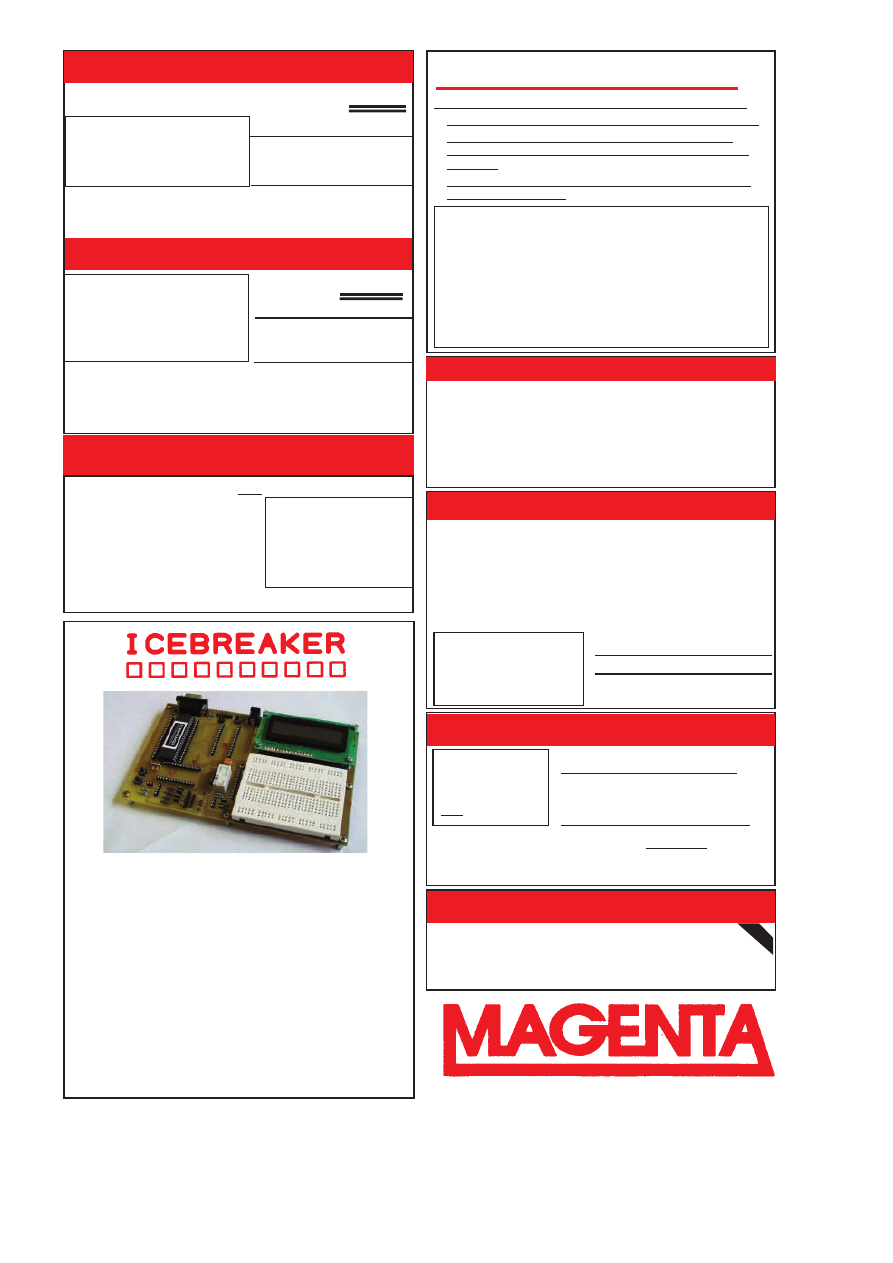 ICEBREAKER

MAGENTA